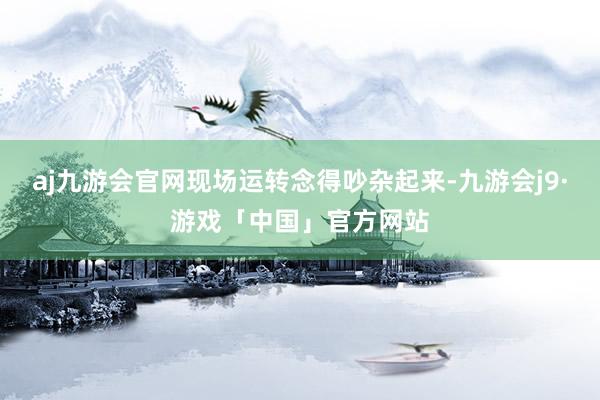 aj九游会官网现场运转念得吵杂起来-九游会j9·游戏「中国」官方网站